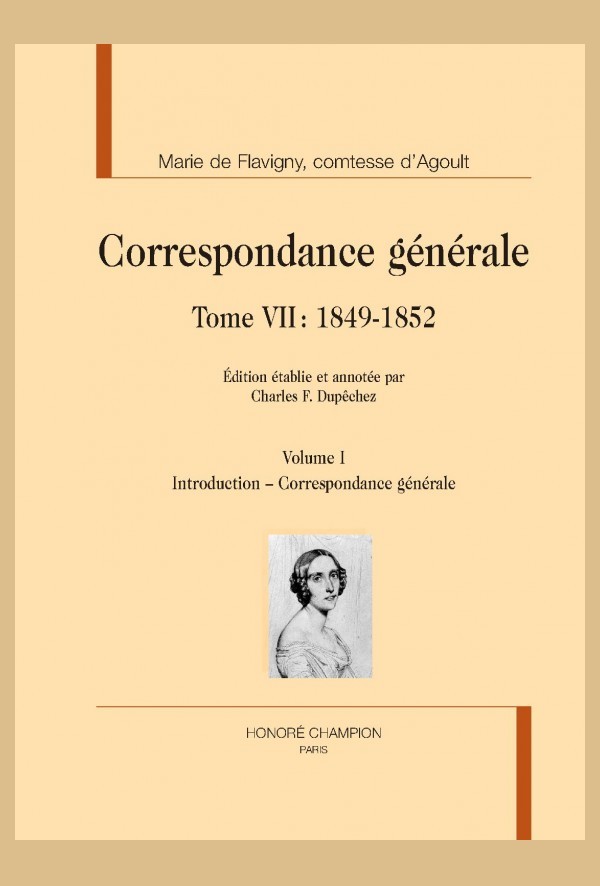 Marie de Flavigny, comtesse d'Agoult

Correspondance générale

Tome VII : 1849-1852

Édition établie et annotée par
Charles F. Dupêchez

Volume I
Introduction – Correspondance générale

HONORÉ CHAMPION
PARIS